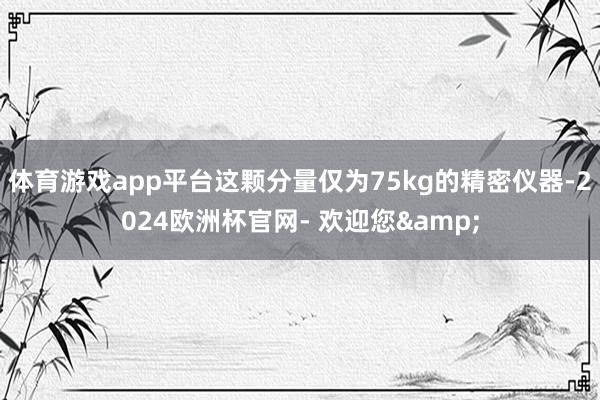 体育游戏app平台这颗分量仅为75kg的精密仪器-2024欧洲杯官网- 欢迎您&amp;